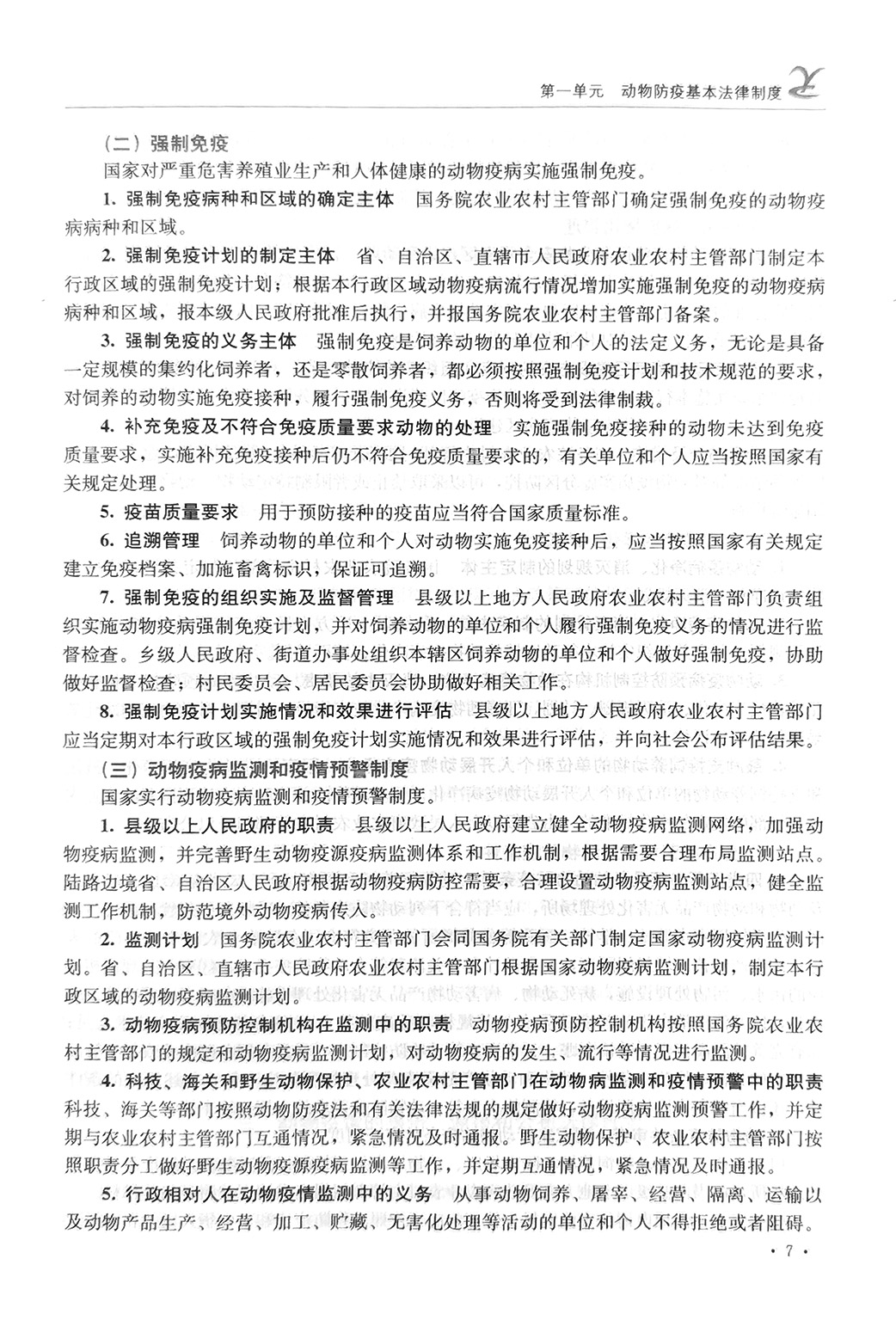 第一单元　动物防疫基本法律制度

（二）强制免疫

国家对严重危害养殖业生产和人体健康的动物疫病实施强制免疫。

1. 强制免疫病种和区域的确定主体　国务院农业农村主管部门确定强制免疫的动物疫病病种和区域。

2. 强制免疫计划的制定主体　省、自治区、直辖市人民政府农业农村主管部门制定本行政区域的强制免疫计划；根据本行政区域动物疫病流行情况增加实施强制免疫的动物疫病病种和区域，报本级人民政府批准后执行，并报国务院农业农村主管部门备案。

3. 强制免疫的义务主体　强制免疫是饲养动物的单位和个人的法定义务，无论是具备一定规模的集约化饲养者，还是零散饲养者，都必须按照强制免疫计划和技术规范的要求，对饲养的动物实施免疫接种，履行强制免疫义务，否则将受到法律制裁。

4. 补充免疫及不符合免疫质量要求动物的处理　实施强制免疫接种的动物未达到免疫质量要求，实施补充免疫接种后仍不符合免疫质量要求的，有关单位和个人应当按照国家有关规定处理。

5. 疫苗质量要求　用于预防接种的疫苗应当符合国家质量标准。

6. 追溯管理　饲养动物的单位和个人对动物实施免疫接种后，应当按照国家有关规定建立免疫档案、加施畜禽标识，保证可追溯。

7. 强制免疫的组织实施及监督管理　县级以上地方人民政府农业农村主管部门负责组织实施动物疫病强制免疫计划，并对饲养动物的单位和个人履行强制免疫义务的情况进行监督检查。乡级人民政府、街道办事处组织本辖区饲养动物的单位和个人做好强制免疫，协助做好监督检查；村民委员会、居民委员会协助做好相关工作。

8. 强制免疫计划实施情况和效果进行评估　县级以上地方人民政府农业农村主管部门应当定期对本行政区域的强制免疫计划实施情况和效果进行评估，并向社会公布评估结果。

（三）动物疫病监测和疫情预警制度

国家实行动物疫病监测和疫情预警制度。

1. 县级以上人民政府的职责　县级以上人民政府建立健全动物疫病监测网络，加强动物疫病监测，并完善野生动物疫源疫病监测体系和工作机制，根据需要合理布局监测站点。陆路边境省、自治区人民政府根据动物疫病防控需要，合理设置动物疫病监测站点，健全监测工作机制，防范境外动物疫病传入。

2. 监测计划　国务院农业农村主管部门会同国务院有关部门制定国家动物疫病监测计划。省、自治区、直辖市人民政府农业农村主管部门根据国家动物疫病监测计划，制定本行政区域的动物疫病监测计划。

3. 动物疫病预防控制机构在监测中的职责　动物疫病预防控制机构按照国务院农业农村主管部门的规定和动物疫病监测计划，对动物疫病的发生、流行等情况进行监测。

4. 科技、海关和野生动物保护、农业农村主管部门在动物病监测和疫情预警中的职责　科技、海关等部门按照动物防疫法和有关法律法规的规定做好动物疫病监测预警工作，并定期与农业农村主管部门互通情况，紧急情况及时通报。野生动物保护、农业农村主管部门按照职责分工做好野生动物疫源疫病监测等工作，并定期互通情况，紧急情况及时通报。

5. 行政相对人在动物疫情监测中的义务　从事动物饲养、屠宰、经营、隔离、运输以及动物产品生产、经营、加工、贮藏、无害化处理等活动的单位和个人不得拒绝或者阻碍。

· 7 ·